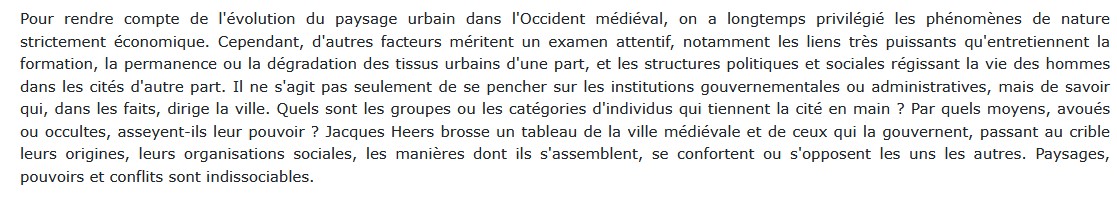 Pour rendre compte de l'évolution du paysage urbain dans l'Occident médiéval, on a longtemps privilégié les phénomènes de nature strictement économique. Cependant, d'autres facteurs méritent un examen attentif, notamment les liens très puissants qu'entretiennent la formation, la permanence ou la dégradation des tissus urbains d'une part, et les structures politiques et sociales régissant la vie des hommes dans les cités d'autre part. Il ne s'agit pas seulement de se pencher sur les institutions gouvernementales ou administratives, mais de savoir qui, dans les faits, dirige la ville. Quels sont les groupes ou les catégories d'individus qui tiennent la cité en main ? Par quels moyens, avoués ou occultes, asseyent-ils leur pouvoir ? Jacques Heers brosse un tableau de la ville médiévale et de ceux qui la gouvernent, passant au crible leurs origines, leurs organisations sociales, les manières dont ils s'assemblent, se confortent ou s'opposent les uns les autres. Paysages, pouvoirs et conflits sont indissociables.